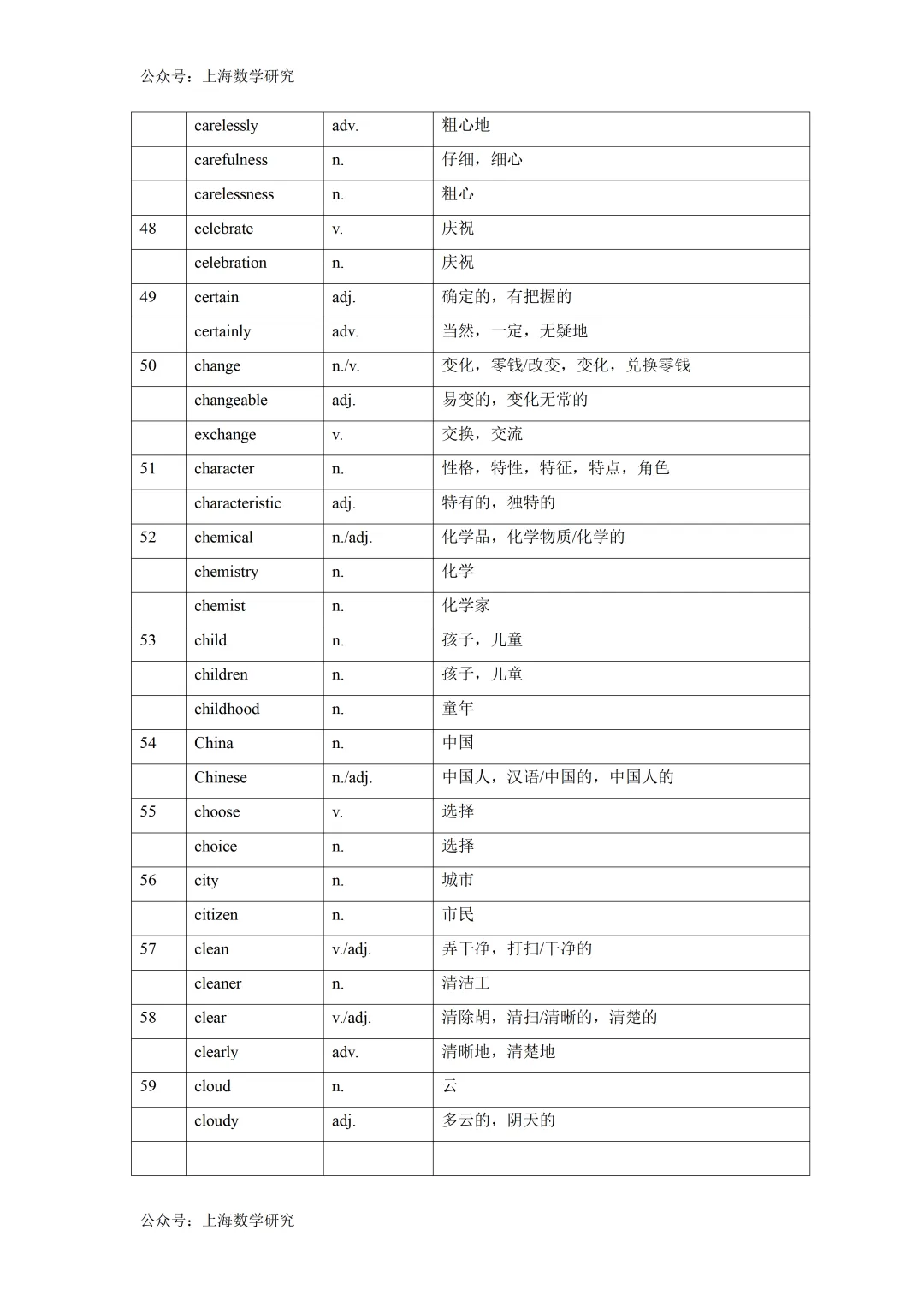 公众号：上海数学研究

| | | | |
|---|---|---|---|
| | carelessly | adv. | 粗心地 |
| | carefulness | n. | 仔细，细心 |
| | carelessness | n. | 粗心 |
| 48 | celebrate | v. | 庆祝 |
| | celebration | n. | 庆祝 |
| 49 | certain | adj. | 确定的，有把握的 |
| | certainly | adv. | 当然，一定，无疑地 |
| 50 | change | n./v. | 变化，零钱/改变，变化，兑换零钱 |
| | changeable | adj. | 易变的，变化无常的 |
| | exchange | v. | 交换，交流 |
| 51 | character | n. | 性格，特性，特征，特点，角色 |
| | characteristic | adj. | 特有的，独特的 |
| 52 | chemical | n./adj. | 化学品，化学物质/化学的 |
| | chemistry | n. | 化学 |
| | chemist | n. | 化学家 |
| 53 | child | n. | 孩子，儿童 |
| | children | n. | 孩子，儿童 |
| | childhood | n. | 童年 |
| 54 | China | n. | 中国 |
| | Chinese | n./adj. | 中国人，汉语/中国的，中国人的 |
| 55 | choose | v. | 选择 |
| | choice | n. | 选择 |
| 56 | city | n. | 城市 |
| | citizen | n. | 市民 |
| 57 | clean | v./adj. | 弄干净，打扫/干净的 |
| | cleaner | n. | 清洁工 |
| 58 | clear | v./adj. | 清除胡，清扫/清晰的，清楚的 |
| | clearly | adv. | 清晰地，清楚地 |
| 59 | cloud | n. | 云 |
| | cloudy | adj. | 多云的，阴天的 |
| | | | |

公众号：上海数学研究